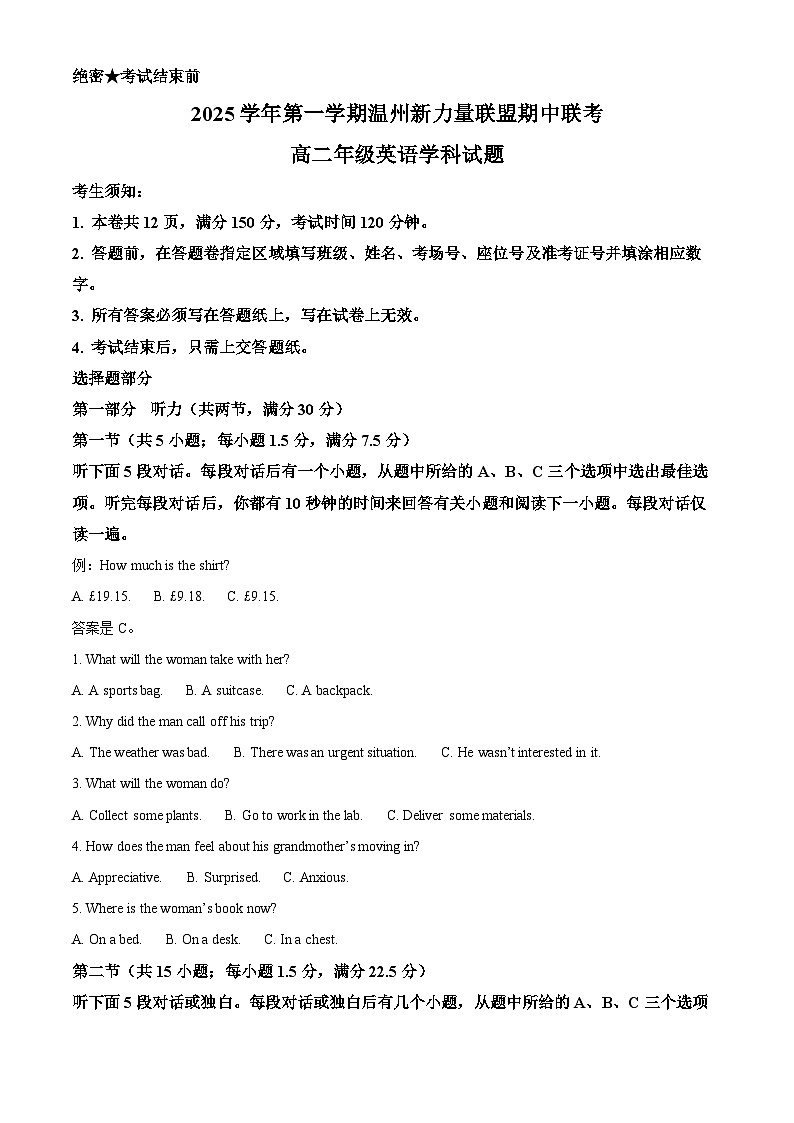 绝密★考试结束前

2025 学年第一学期温州新力量联盟期中联考

高二年级英语学科试题

考生须知：

1. 本卷共 12 页，满分 150 分，考试时间 120 分钟。

2. 答题前，在答题卷指定区域填写班级、姓名、考场号、座位号及准考证号并填涂相应数字。

3. 所有答案必须写在答题纸上，写在试卷上无效。

4. 考试结束后，只需上交答题纸。

选择题部分

第一部分　听力（共两节，满分 30 分）

第一节（共 5 小题；每小题 1.5 分，满分 7.5 分）

听下面 5 段对话。每段对话后有一个小题，从题中所给的 A、B、C 三个选项中选出最佳选项。听完每段对话后，你都有 10 秒钟的时间来回答有关小题和阅读下一小题。每段对话仅读一遍。

例：How much is the shirt?

A. £19.15.　B. £9.18.　C. £9.15.

答案是 C。

1. What will the woman take with her?

A. A sports bag.　B. A suitcase.　C. A backpack.

2. Why did the man call off his trip?

A. The weather was bad.　B. There was an urgent situation.　C. He wasn't interested in it.

3. What will the woman do?

A. Collect some plants.　B. Go to work in the lab.　C. Deliver some materials.

4. How does the man feel about his grandmother's moving in?

A. Appreciative.　B. Surprised.　C. Anxious.

5. Where is the woman's book now?

A. On a bed.　B. On a desk.　C. In a chest.

第二节（共 15 小题；每小题 1.5 分，满分 22.5 分）

听下面 5 段对话或独白。每段对话或独白后有几个小题，从题中所给的 A、B、C 三个选项